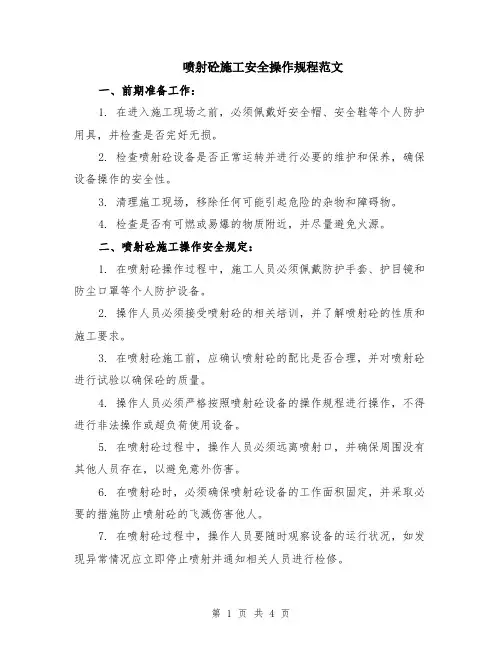 喷射砼施工安全操作规程范文

一、前期准备工作：

1. 在进入施工现场之前，必须佩戴好安全帽、安全鞋等个人防护用具，并检查是否完好无损。

2. 检查喷射砼设备是否正常运转并进行必要的维护和保养，确保设备操作的安全性。

3. 清理施工现场，移除任何可能引起危险的杂物和障碍物。

4. 检查是否有可燃或易爆的物质附近，并尽量避免火源。

二、喷射砼施工操作安全规定：

1. 在喷射砼操作过程中，施工人员必须佩戴防护手套、护目镜和防尘口罩等个人防护设备。

2. 操作人员必须接受喷射砼的相关培训，并了解喷射砼的性质和施工要求。

3. 在喷射砼施工前，应确认喷射砼的配比是否合理，并对喷射砼进行试验以确保砼的质量。

4. 操作人员必须严格按照喷射砼设备的操作规程进行操作，不得进行非法操作或超负荷使用设备。

5. 在喷射砼过程中，操作人员必须远离喷射口，并确保周围没有其他人员存在，以避免意外伤害。

6. 在喷射砼时，必须确保喷射砼设备的工作面积固定，并采取必要的措施防止喷射砼的飞溅伤害他人。

7. 在喷射砼过程中，操作人员要随时观察设备的运行状况，如发现异常情况应立即停止喷射并通知相关人员进行检修。

第 1 页 共 4 页